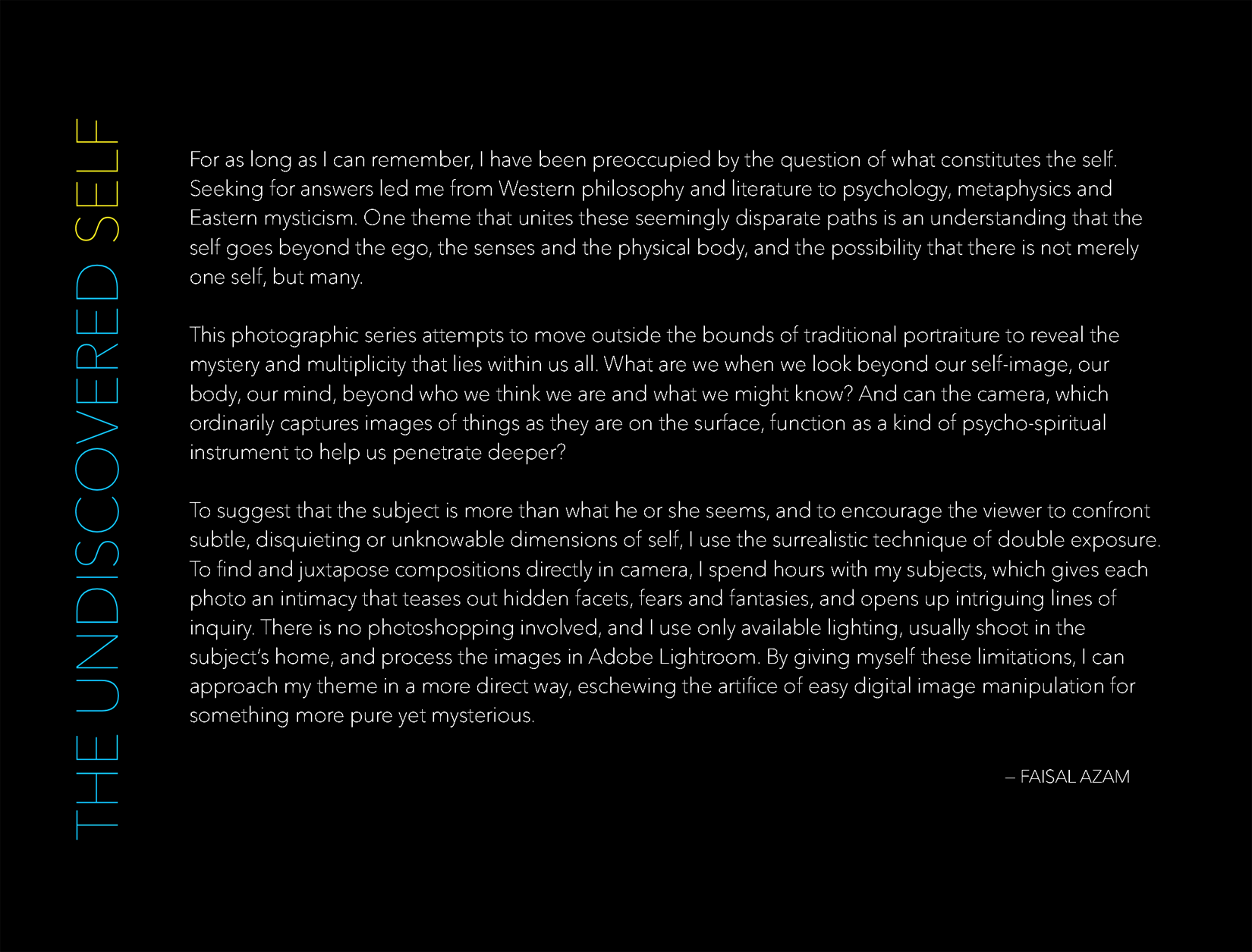 THE UNDISCOVERED SELF

For as long as I can remember, I have been preoccupied by the question of what constitutes the self. Seeking for answers led me from Western philosophy and literature to psychology, metaphysics and Eastern mysticism. One theme that unites these seemingly disparate paths is an understanding that the self goes beyond the ego, the senses and the physical body, and the possibility that there is not merely one self, but many.

This photographic series attempts to move outside the bounds of traditional portraiture to reveal the mystery and multiplicity that lies within us all. What are we when we look beyond our self-image, our body, our mind, beyond who we think we are and what we might know? And can the camera, which ordinarily captures images of things as they are on the surface, function as a kind of psycho-spiritual instrument to help us penetrate deeper?

To suggest that the subject is more than what he or she seems, and to encourage the viewer to confront subtle, disquieting or unknowable dimensions of self, I use the surrealistic technique of double exposure. To find and juxtapose compositions directly in camera, I spend hours with my subjects, which gives each photo an intimacy that teases out hidden facets, fears and fantasies, and opens up intriguing lines of inquiry. There is no photoshopping involved, and I use only available lighting, usually shoot in the subject's home, and process the images in Adobe Lightroom. By giving myself these limitations, I can approach my theme in a more direct way, eschewing the artifice of easy digital image manipulation for something more pure yet mysterious.

– FAISAL AZAM